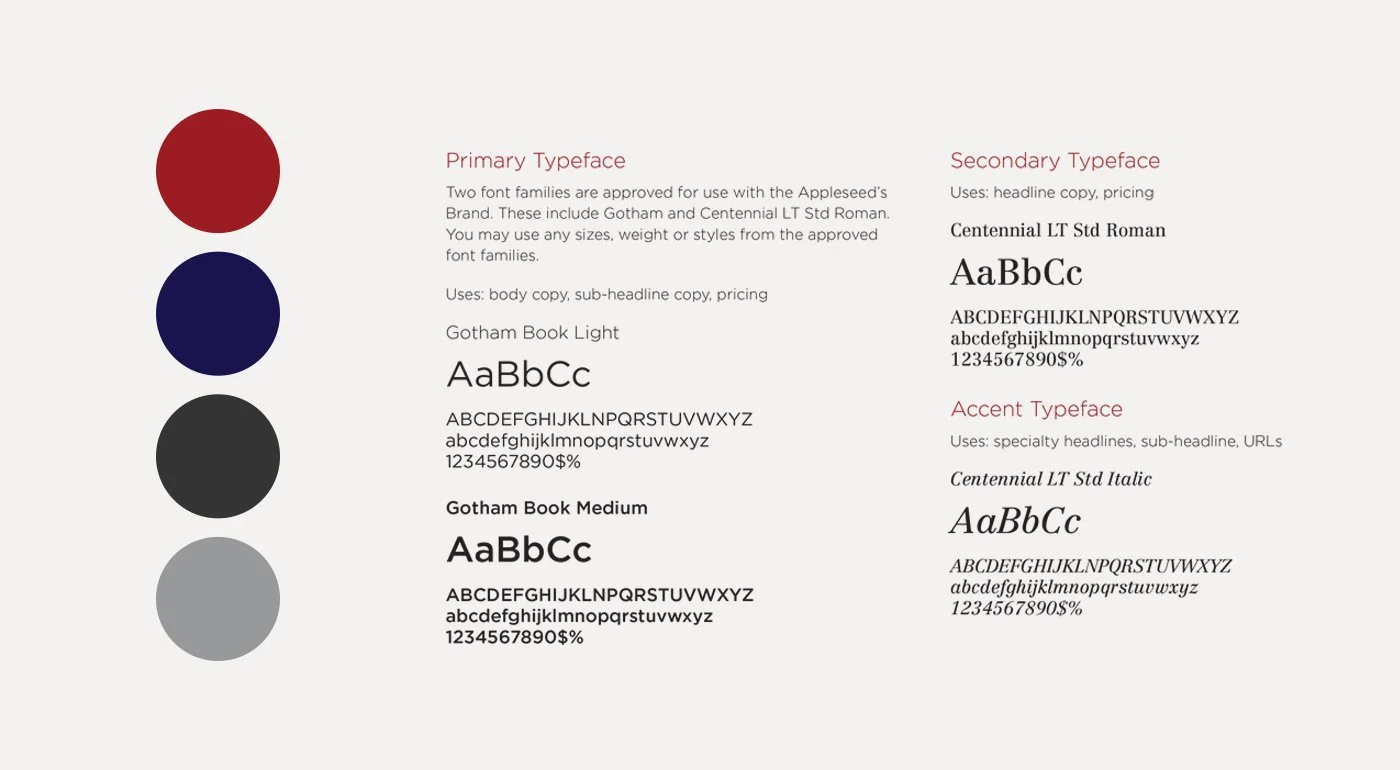 Primary Typeface

Two font families are approved for use with the Appleseed's Brand. These include Gotham and Centennial LT Std Roman. You may use any sizes, weight or styles from the approved font families.

Uses: body copy, sub-headline copy, pricing

Gotham Book Light

AaBbCc

ABCDEFGHIJKLNPQRSTUVWXYZ
abcdefghijklmnopqrstuvwxyz
1234567890$%

Gotham Book Medium

AaBbCc

ABCDEFGHIJKLNPQRSTUVWXYZ
abcdefghijklmnopqrstuvwxyz
1234567890$%

Secondary Typeface

Uses: headline copy, pricing

Centennial LT Std Roman

AaBbCc

ABCDEFGHIJKLNPQRSTUVWXYZ
abcdefghijklmnopqrstuvwxyz
1234567890$%

Accent Typeface

Uses: specialty headlines, sub-headline, URLs

Centennial LT Std Italic

AaBbCc

ABCDEFGHIJKLNPQRSTUVWXYZ
abcdefghijklmnopqrstuvwxyz
1234567890$%